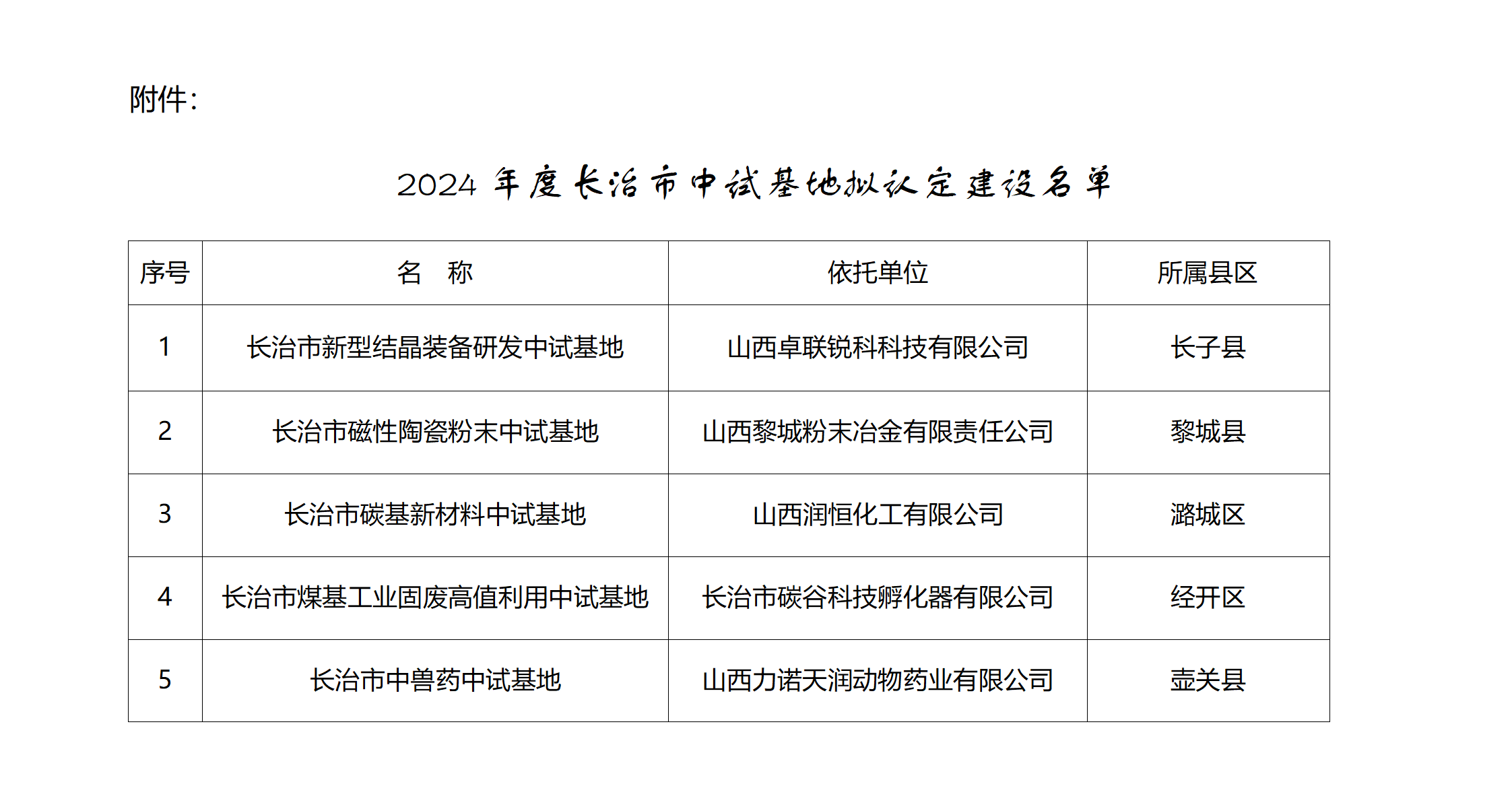 附件：

2024 年度长治市中试基地拟认定建设名单

| 序号 | 名　称 | 依托单位 | 所属县区 |
|---|---|---|---|
| 1 | 长治市新型结晶装备研发中试基地 | 山西卓联锐科科技有限公司 | 长子县 |
| 2 | 长治市磁性陶瓷粉末中试基地 | 山西黎城粉末冶金有限责任公司 | 黎城县 |
| 3 | 长治市碳基新材料中试基地 | 山西润恒化工有限公司 | 潞城区 |
| 4 | 长治市煤基工业固废高值利用中试基地 | 长治市碳谷科技孵化器有限公司 | 经开区 |
| 5 | 长治市中兽药中试基地 | 山西力诺天润动物药业有限公司 | 壶关县 |